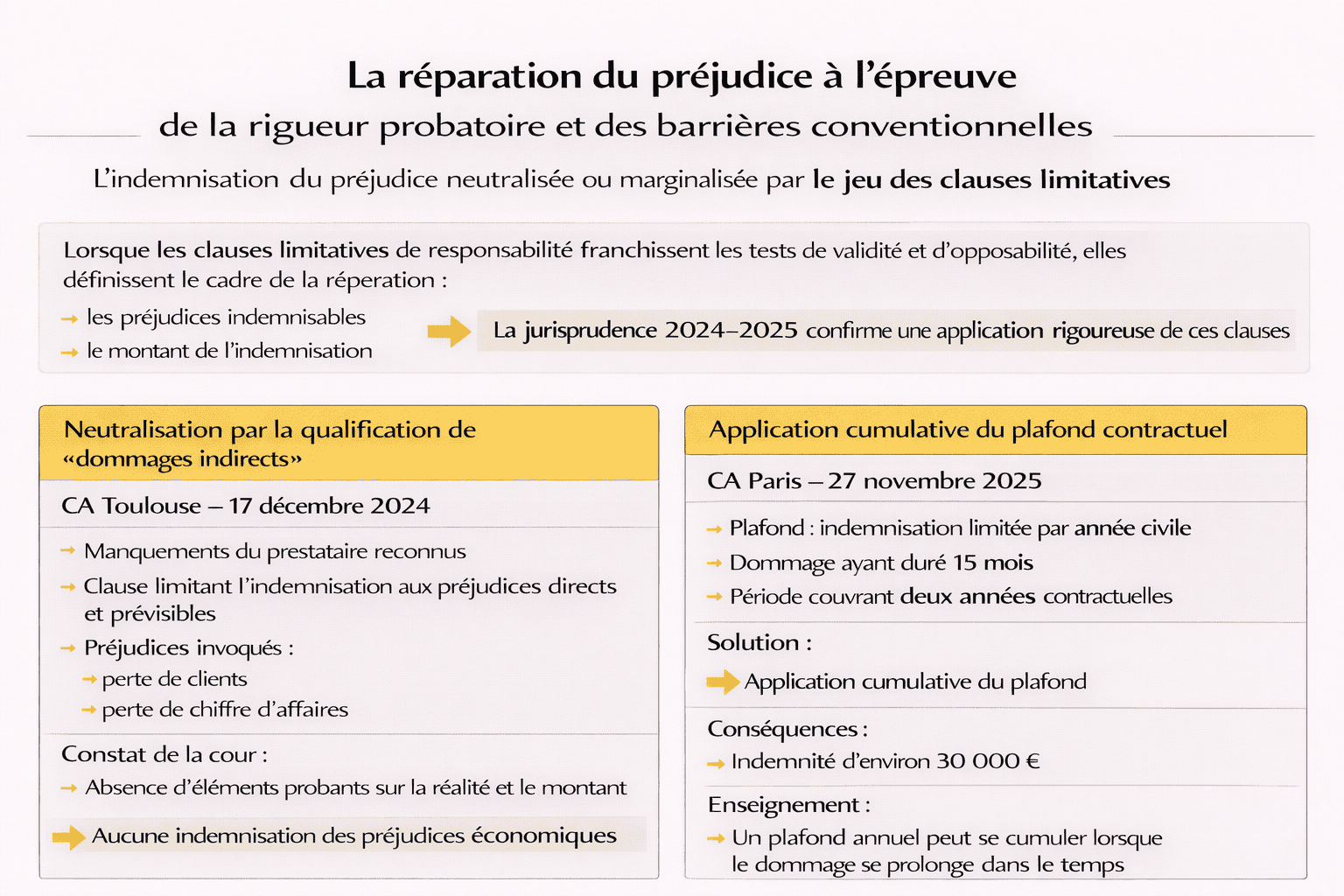 La réparation du préjudice à l'épreuve
de la rigueur probatoire et des barrières conventionnelles

L'indemnisation du préjudice neutralisée ou marginalisée par le jeu des clauses limitatives

Lorsque les clauses limitatives de responsabilité franchissent les tests de validité et d'opposabilité, elles définissent le cadre de la réperation :

→ les préjudices indemnisables
→ le montant de l'indemnisation

La jurisprudence 2024–2025 confirme une application rigoureuse de ces clauses

Neutralisation par la qualification de «dommages indirects»

CA Toulouse – 17 décembre 2024

→ Manquements du prestataire reconnus
→ Clause limitant l'indemnisation aux préjudices directs et prévisibles
→ Préjudices invoqués :
→ perte de clients
→ perte de chiffre d'affaires

Constat de la cour :
→ Absence d'éléments probants sur la réalité et le montant

Aucune indemnisation des préjudices économiques

Application cumulative du plafond contractuel

CA Paris – 27 novembre 2025

→ Plafond : indemnisation limitée par année civile
→ Dommage ayant duré 15 mois
→ Période couvrant deux années contractuelles

Solution :
Application cumulative du plafond

Conséquences :
→ Indemnité d'environ 30 000 €

Enseignement :
→ Un plafond annuel peut se cumuler lorsque le dommage se prolonge dans le temps